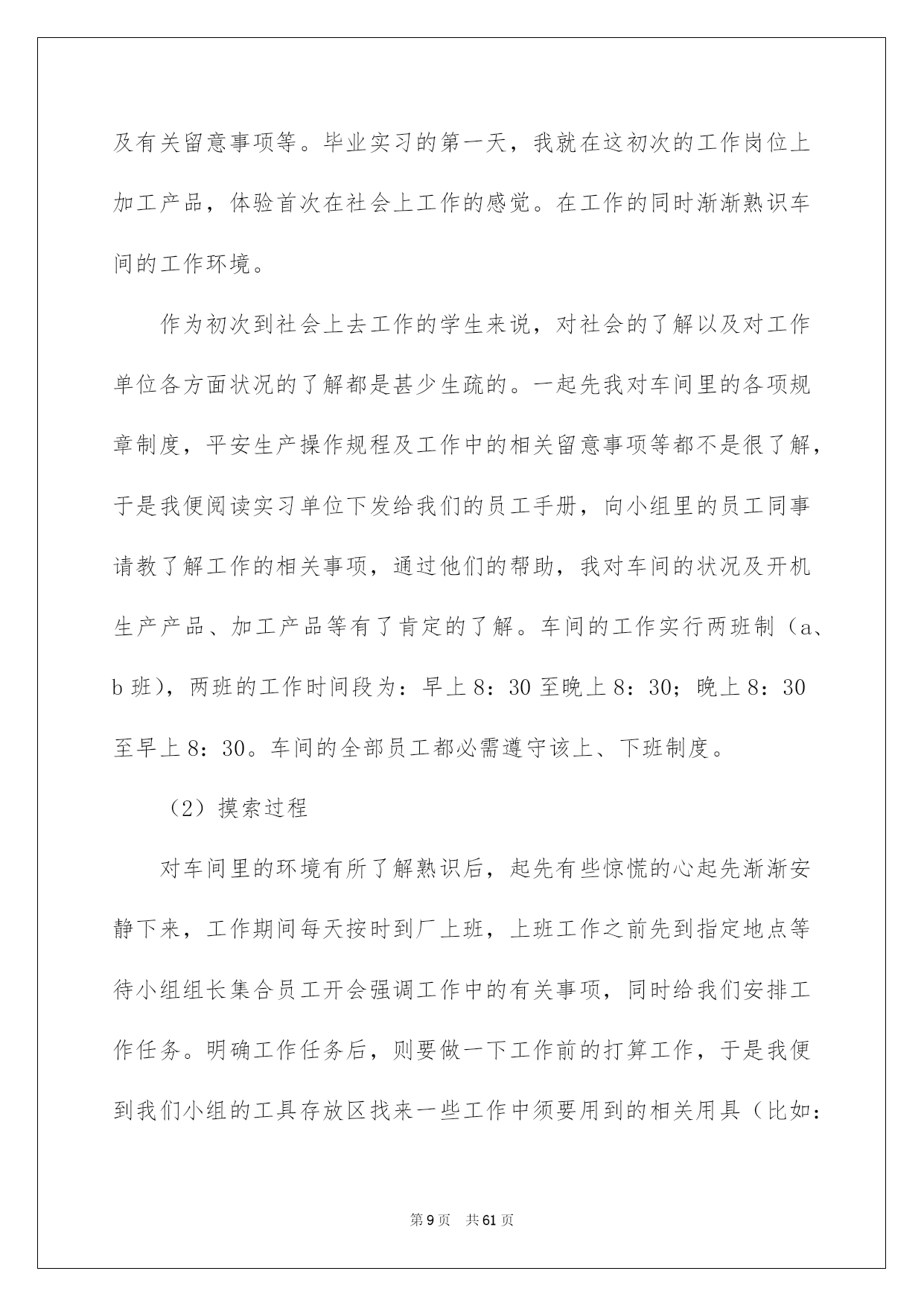 及有关留意事项等。毕业实习的第一天，我就在这初次的工作岗位上加工产品，体验首次在社会上工作的感觉。在工作的同时渐渐熟识车间的工作环境。

作为初次到社会上去工作的学生来说，对社会的了解以及对工作单位各方面状况的了解都是甚少生疏的。一起先我对车间里的各项规章制度，平安生产操作规程及工作中的相关留意事项等都不是很了解，于是我便阅读实习单位下发给我们的员工手册，向小组里的员工同事请教了解工作的相关事项，通过他们的帮助，我对车间的状况及开机生产产品、加工产品等有了肯定的了解。车间的工作实行两班制（a、b 班），两班的工作时间段为：早上 8：30 至晚上 8：30；晚上 8：30 至早上 8：30。车间的全部员工都必需遵守该上、下班制度。

（2）摸索过程

对车间里的环境有所了解熟识后，起先有些惊慌的心起先渐渐安静下来，工作期间每天按时到厂上班，上班工作之前先到指定地点等待小组组长集合员工开会强调工作中的有关事项，同时给我们安排工作任务。明确工作任务后，则要做一下工作前的打算工作，于是我便到我们小组的工具存放区找来一些工作中须要用到的相关用具（比如：

第 9 页　共 61 页